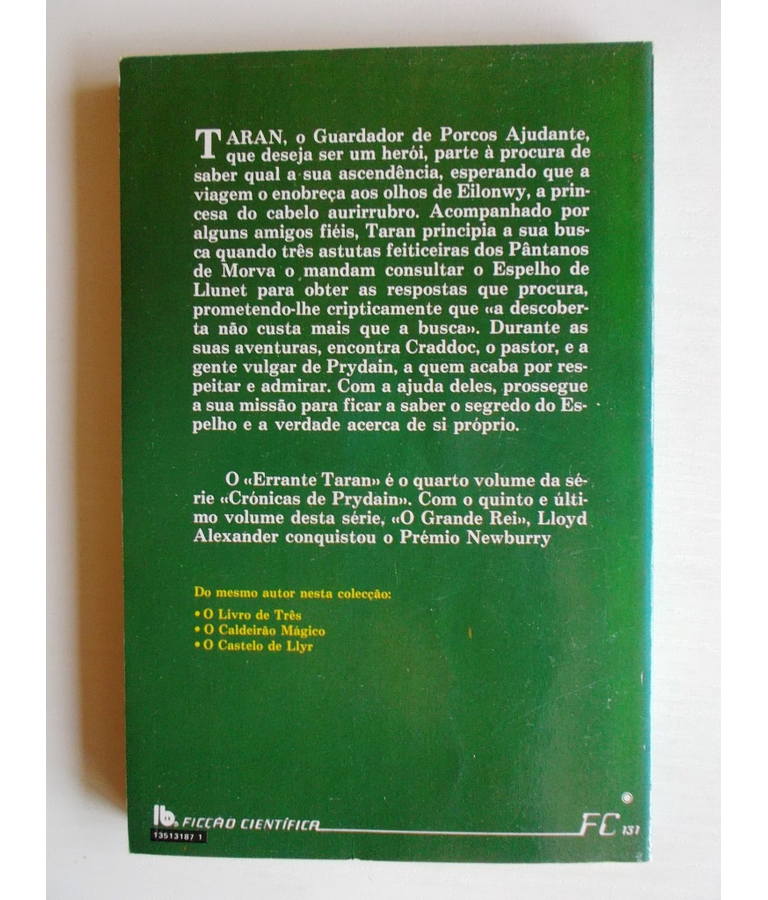 TARAN, o Guardador de Porcos Ajudante, que deseja ser um herói, parte à procura de saber qual a sua ascendência, esperando que a viagem o enobreça aos olhos de Eilonwy, a princesa do cabelo aurirrubro. Acompanhado por alguns amigos fiéis, Taran principia a sua busca quando três astutas feiticeiras dos Pântanos de Morva o mandam consultar o Espelho de Llunet para obter as respostas que procura, prometendo-lhe cripticamente que «a descoberta não custa mais que a busca». Durante as suas aventuras, encontra Craddoc, o pastor, e a gente vulgar de Prydain, a quem acaba por respeitar e admirar. Com a ajuda deles, prossegue a sua missão para ficar a saber o segredo do Espelho e a verdade acerca de si próprio.

O «Errante Taran» é o quarto volume da série «Crónicas de Prydain». Com o quinto e último volume desta série, «O Grande Rei», Lloyd Alexander conquistou o Prémio Newburry

Do mesmo autor nesta colecção:
• O Livro de Três
• O Caldeirão Mágico
• O Castelo de Llyr

lb. FICÇÃO CIENTÍFICA FC 131
13513187 1